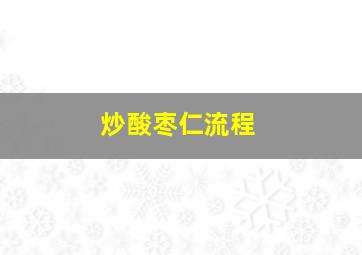 炒酸枣仁流程